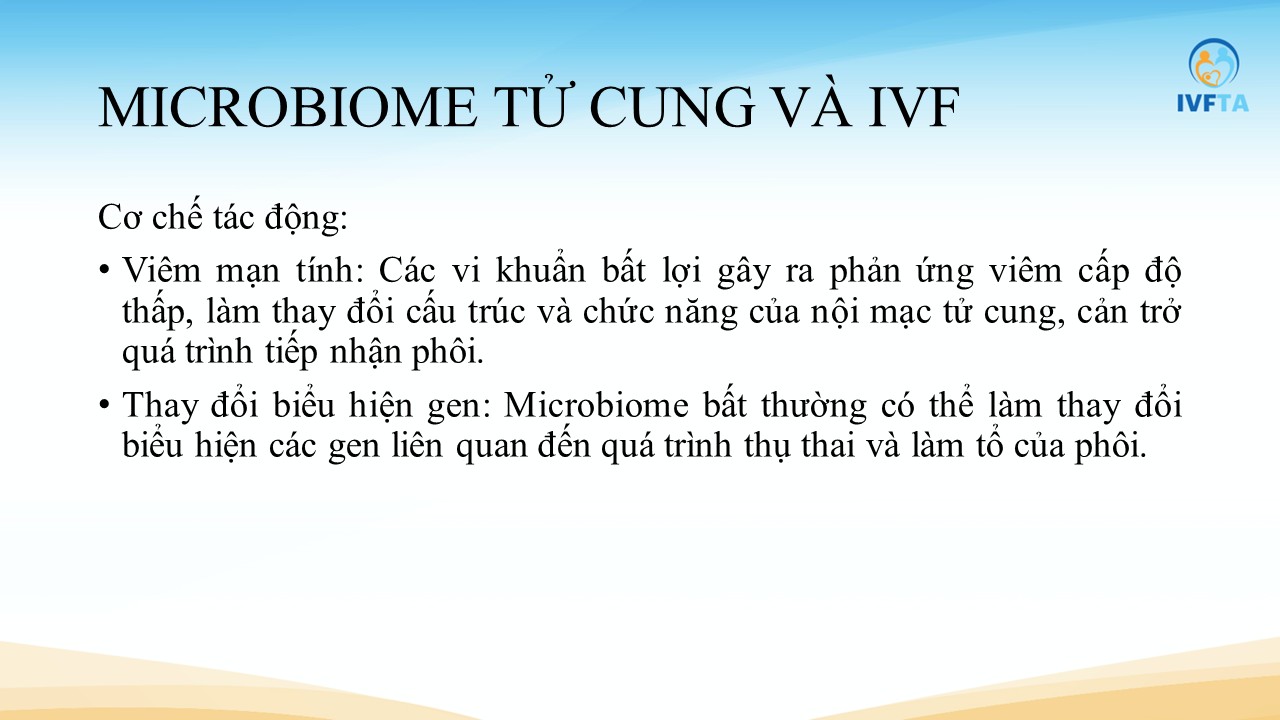 IVFTA

MICROBIOME TỬ CUNG VÀ IVF

Cơ chế tác động:

• Viêm mạn tính: Các vi khuẩn bất lợi gây ra phản ứng viêm cấp độ thấp, làm thay đổi cấu trúc và chức năng của nội mạc tử cung, cản trở quá trình tiếp nhận phôi.

• Thay đổi biểu hiện gen: Microbiome bất thường có thể làm thay đổi biểu hiện các gen liên quan đến quá trình thụ thai và làm tổ của phôi.